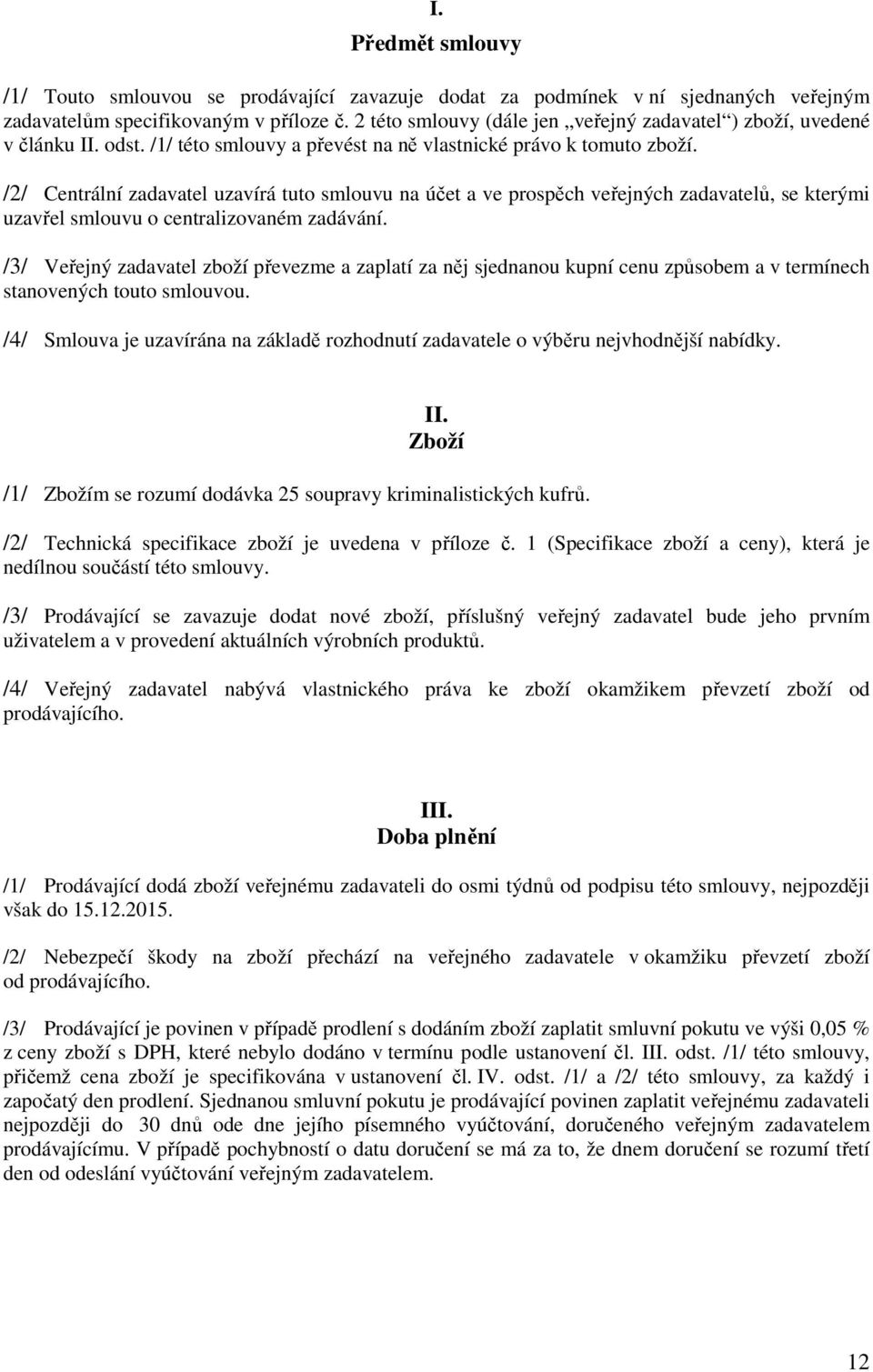 I.
Předmět smlouvy

/1/ Touto smlouvou se prodávající zavazuje dodat za podmínek v ní sjednaných veřejným zadavatelům specifikovaným v příloze č. 2 této smlouvy (dále jen „veřejný zadavatel“) zboží, uvedené v článku II. odst. /1/ této smlouvy a převést na ně vlastnické právo k tomuto zboží.

/2/ Centrální zadavatel uzavírá tuto smlouvu na účet a ve prospěch veřejných zadavatelů, se kterými uzavřel smlouvu o centralizovaném zadávání.

/3/ Veřejný zadavatel zboží převezme a zaplatí za něj sjednanou kupní cenu způsobem a v termínech stanovených touto smlouvou.

/4/ Smlouva je uzavírána na základě rozhodnutí zadavatele o výběru nejvhodnější nabídky.

II.
Zboží

/1/ Zbožím se rozumí dodávka 25 soupravy kriminalistických kufrů.

/2/ Technická specifikace zboží je uvedena v příloze č. 1 (Specifikace zboží a ceny), která je nedílnou součástí této smlouvy.

/3/ Prodávající se zavazuje dodat nové zboží, příslušný veřejný zadavatel bude jeho prvním uživatelem a v provedení aktuálních výrobních produktů.

/4/ Veřejný zadavatel nabývá vlastnického práva ke zboží okamžikem převzetí zboží od prodávajícího.

III.
Doba plnění

/1/ Prodávající dodá zboží veřejnému zadavateli do osmi týdnů od podpisu této smlouvy, nejpozději však do 15.12.2015.

/2/ Nebezpečí škody na zboží přechází na veřejného zadavatele v okamžiku převzetí zboží od prodávajícího.

/3/ Prodávající je povinen v případě prodlení s dodáním zboží zaplatit smluvní pokutu ve výši 0,05 % z ceny zboží s DPH, které nebylo dodáno v termínu podle ustanovení čl. III. odst. /1/ této smlouvy, přičemž cena zboží je specifikována v ustanovení čl. IV. odst. /1/ a /2/ této smlouvy, za každý i započatý den prodlení. Sjednanou smluvní pokutu je prodávající povinen zaplatit veřejnému zadavateli nejpozději do 30 dnů ode dne jejího písemného vyúčtování, doručeného veřejným zadavatelem prodávajícímu. V případě pochybností o datu doručení se má za to, že dnem doručení se rozumí třetí den od odeslání vyúčtování veřejným zadavatelem.

12